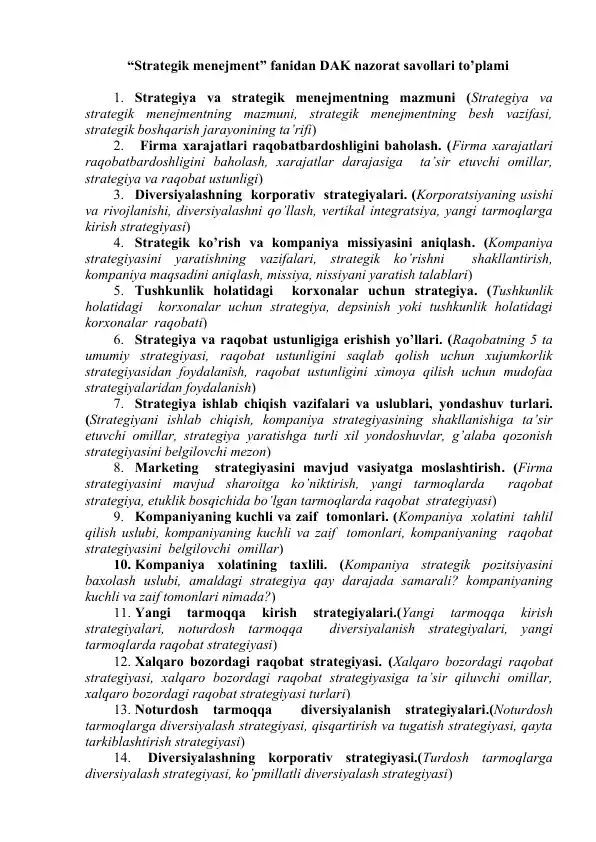 “Strategik menejment” fanidan DAK nazorat savollari to’plami

1. Strategiya va strategik menejmentning mazmuni (Strategiya va strategik menejmentning mazmuni, strategik menejmentning besh vazifasi, strategik boshqarish jarayonining ta’rifi)

2. Firma xarajatlari raqobatbardoshligini baholash. (Firma xarajatlari raqobatbardoshligini baholash, xarajatlar darajasiga ta’sir etuvchi omillar, strategiya va raqobat ustunligi)

3. Diversiyalashning korporativ strategiyalari. (Korporatsiyaning usishi va rivojlanishi, diversiyalashni qo’llash, vertikal integratsiya, yangi tarmoqlarga kirish strategiyasi)

4. Strategik ko’rish va kompaniya missiyasini aniqlash. (Kompaniya strategiyasini yaratishning vazifalari, strategik ko’rishni shakllantirish, kompaniya maqsadini aniqlash, missiya, nissiyani yaratish talablari)

5. Tushkunlik holatidagi korxonalar uchun strategiya. (Tushkunlik holatidagi korxonalar uchun strategiya, depsinish yoki tushkunlik holatidagi korxonalar raqobati)

6. Strategiya va raqobat ustunligiga erishish yo’llari. (Raqobatning 5 ta umumiy strategiyasi, raqobat ustunligini saqlab qolish uchun xujumkorlik strategiyasidan foydalanish, raqobat ustunligini ximoya qilish uchun mudofaa strategiyalaridan foydalanish)

7. Strategiya ishlab chiqish vazifalari va uslublari, yondashuv turlari. (Strategiyani ishlab chiqish, kompaniya strategiyasining shakllanishiga ta’sir etuvchi omillar, strategiya yaratishga turli xil yondoshuvlar, g’alaba qozonish strategiyasini belgilovchi mezon)

8. Marketing strategiyasini mavjud vasiyatga moslashtirish. (Firma strategiyasini mavjud sharoitga ko’niktirish, yangi tarmoqlarda raqobat strategiya, etuklik bosqichida bo’lgan tarmoqlarda raqobat strategiyasi)

9. Kompaniyaning kuchli va zaif tomonlari. (Kompaniya xolatini tahlil qilish uslubi, kompaniyaning kuchli va zaif tomonlari, kompaniyaning raqobat strategiyasini belgilovchi omillar)

10. Kompaniya xolatining taxlili. (Kompaniya strategik pozitsiyasini baxolash uslubi, amaldagi strategiya qay darajada samarali? kompaniyaning kuchli va zaif tomonlari nimada?)

11. Yangi tarmoqqa kirish strategiyalari.(Yangi tarmoqqa kirish strategiyalari, noturdosh tarmoqqa diversiyalanish strategiyalari, yangi tarmoqlarda raqobat strategiyasi)

12. Xalqaro bozordagi raqobat strategiyasi. (Xalqaro bozordagi raqobat strategiyasi, xalqaro bozordagi raqobat strategiyasiga ta’sir qiluvchi omillar, xalqaro bozordagi raqobat strategiyasi turlari)

13. Noturdosh tarmoqqa diversiyalanish strategiyalari.(Noturdosh tarmoqlarga diversiyalash strategiyasi, qisqartirish va tugatish strategiyasi, qayta tarkiblashtirish strategiyasi)

14. Diversiyalashning korporativ strategiyasi.(Turdosh tarmoqlarga diversiyalash strategiyasi, ko’pmillatli diversiyalash strategiyasi)